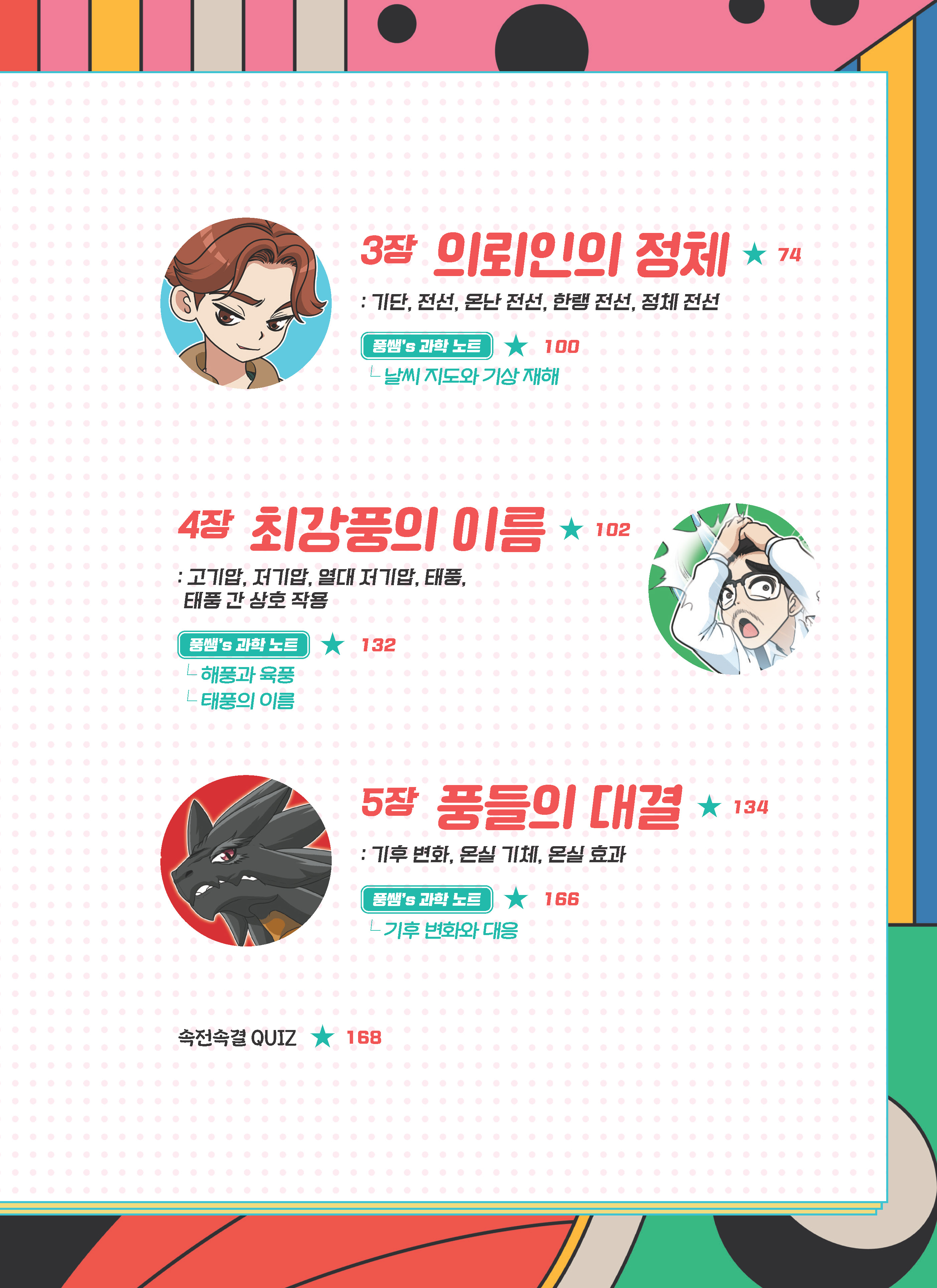 3장 의뢰인의 정체 ★ 74

: 기단, 전선, 온난 전선, 한랭 전선, 정체 전선

풍쌤's 과학 노트 ★ 100

└ 날씨 지도와 기상 재해

4장 최강풍의 이름 ★ 102

: 고기압, 저기압, 열대 저기압, 태풍, 태풍 간 상호 작용

풍쌤's 과학 노트 ★ 132

└ 해풍과 육풍

└ 태풍의 이름

5장 풍들의 대결 ★ 134

: 기후 변화, 온실 기체, 온실 효과

풍쌤's 과학 노트 ★ 166

└ 기후 변화와 대응

속전속결 QUIZ ★ 168